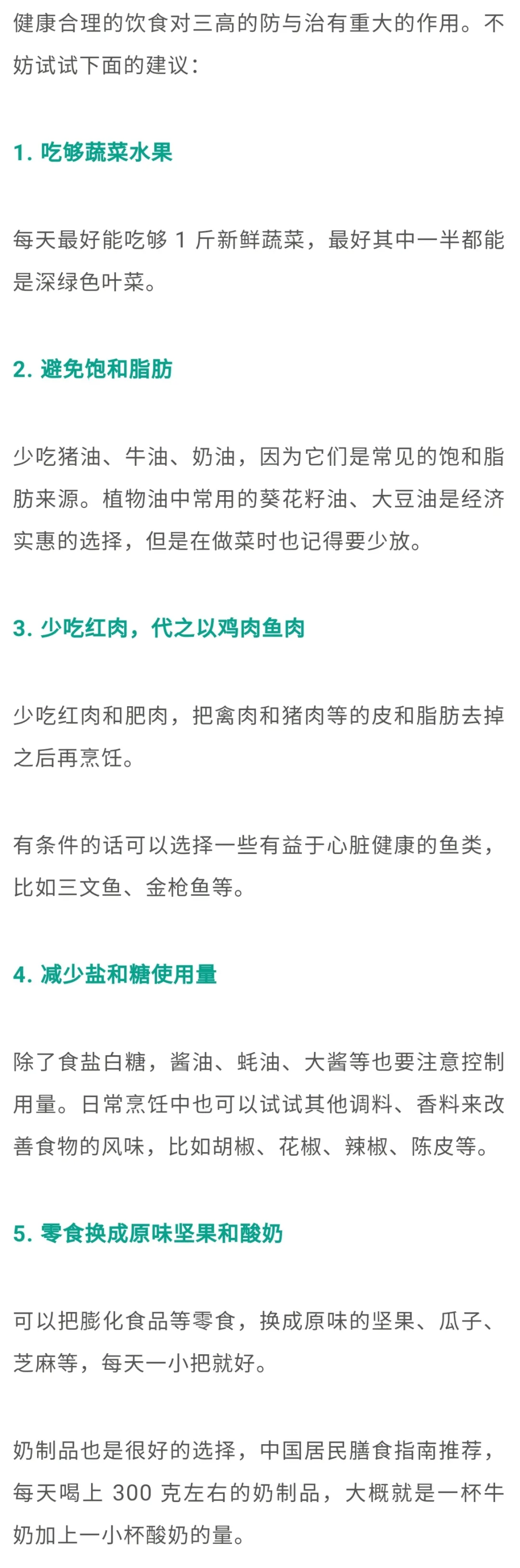 健康合理的饮食对三高的防与治有重大的作用。不妨试试下面的建议：

1. 吃够蔬菜水果

每天最好能吃够 1 斤新鲜蔬菜，最好其中一半都能是深绿色叶菜。

2. 避免饱和脂肪

少吃猪油、牛油、奶油，因为它们是常见的饱和脂肪来源。植物油中常用的葵花籽油、大豆油是经济实惠的选择，但是在做菜时也记得要少放。

3. 少吃红肉，代之以鸡肉鱼肉

少吃红肉和肥肉，把禽肉和猪肉等的皮和脂肪去掉之后再烹饪。

有条件的话可以选择一些有益于心脏健康的鱼类，比如三文鱼、金枪鱼等。

4. 减少盐和糖使用量

除了食盐白糖，酱油、蚝油、大酱等也要注意控制用量。日常烹饪中也可以试试其他调料、香料来改善食物的风味，比如胡椒、花椒、辣椒、陈皮等。

5. 零食换成原味坚果和酸奶

可以把膨化食品等零食，换成原味的坚果、瓜子、芝麻等，每天一小把就好。

奶制品也是很好的选择，中国居民膳食指南推荐，每天喝上 300 克左右的奶制品，大概就是一杯牛奶加上一小杯酸奶的量。